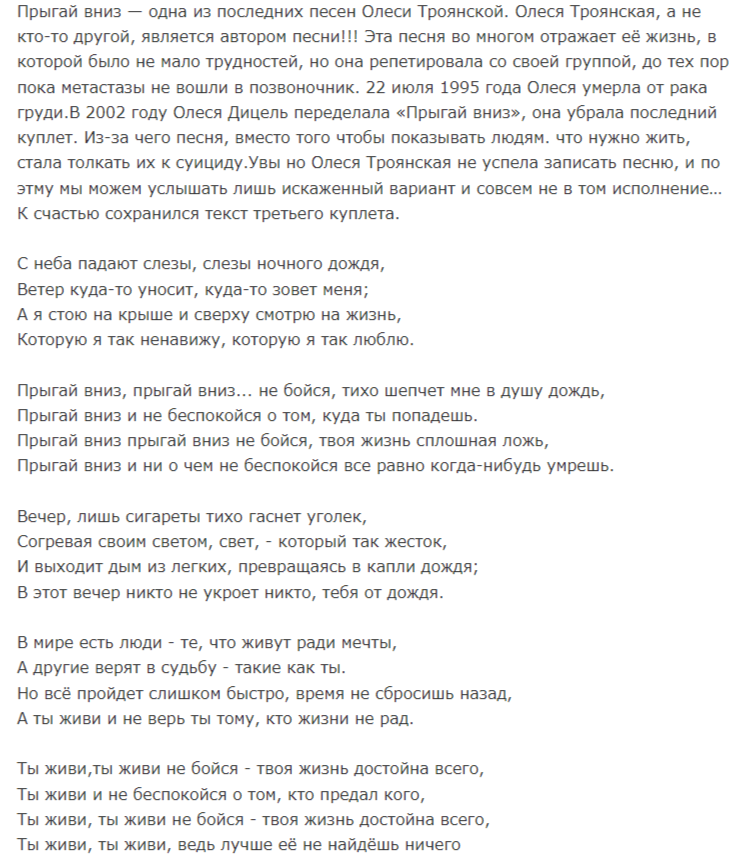 Прыгай вниз — одна из последних песен Олеси Троянской. Олеся Троянская, а не кто-то другой, является автором песни!!! Эта песня во многом отражает её жизнь, в которой было не мало трудностей, но она репетировала со своей группой, до тех пор пока метастазы не вошли в позвоночник. 22 июля 1995 года Олеся умерла от рака груди.В 2002 году Олеся Дицель переделала «Прыгай вниз», она убрала последний куплет. Из-за чего песня, вместо того чтобы показывать людям. что нужно жить, стала толкать их к суициду.Увы но Олеся Троянская не успела записать песню, и по этму мы можем услышать лишь искаженный вариант и совсем не в том исполнение... К счастью сохранился текст третьего куплета.

С неба падают слезы, слезы ночного дождя,
Ветер куда-то уносит, куда-то зовет меня;
А я стою на крыше и сверху смотрю на жизнь,
Которую я так ненавижу, которую я так люблю.

Прыгай вниз, прыгай вниз... не бойся, тихо шепчет мне в душу дождь,
Прыгай вниз и не беспокойся о том, куда ты попадешь.
Прыгай вниз прыгай вниз не бойся, твоя жизнь сплошная ложь,
Прыгай вниз и ни о чем не беспокойся все равно когда-нибудь умрешь.

Вечер, лишь сигареты тихо гаснет уголек,
Согревая своим светом, свет, - который так жесток,
И выходит дым из легких, превращаясь в капли дождя;
В этот вечер никто не укроет никто, тебя от дождя.

В мире есть люди - те, что живут ради мечты,
А другие верят в судьбу - такие как ты.
Но всё пройдет слишком быстро, время не сбросишь назад,
А ты живи и не верь ты тому, кто жизни не рад.

Ты живи,ты живи не бойся - твоя жизнь достойна всего,
Ты живи и не беспокойся о том, кто предал кого,
Ты живи, ты живи не бойся - твоя жизнь достойна всего,
Ты живи, ты живи, ведь лучше её не найдёшь ничего